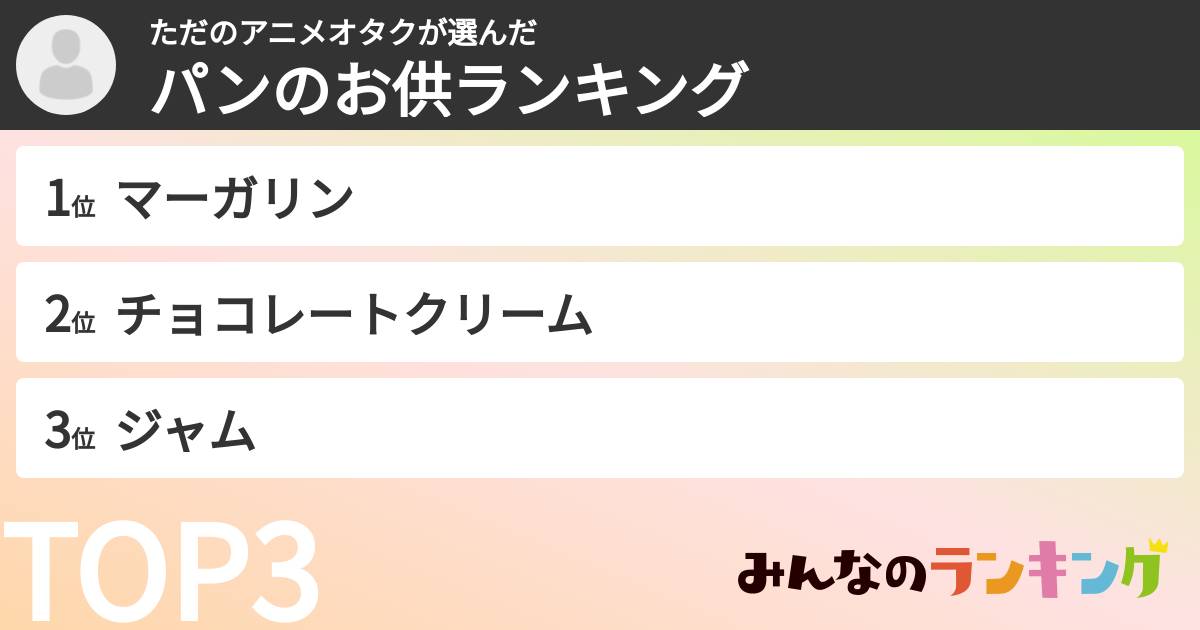 ただのアニメオタクが選んだ
パンのお供ランキング

1位 マーガリン

2位 チョコレートクリーム

3位 ジャム

TOP3

みんなのランキング